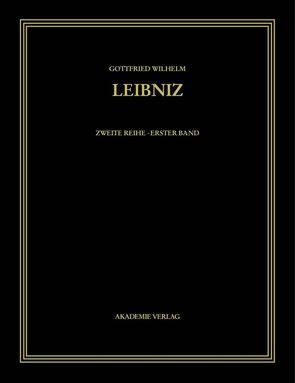 GOTTFRIED WILHELM

LEIBNIZ

ZWEITE REIHE · ERSTER BAND

AKADEMIE VERLAG